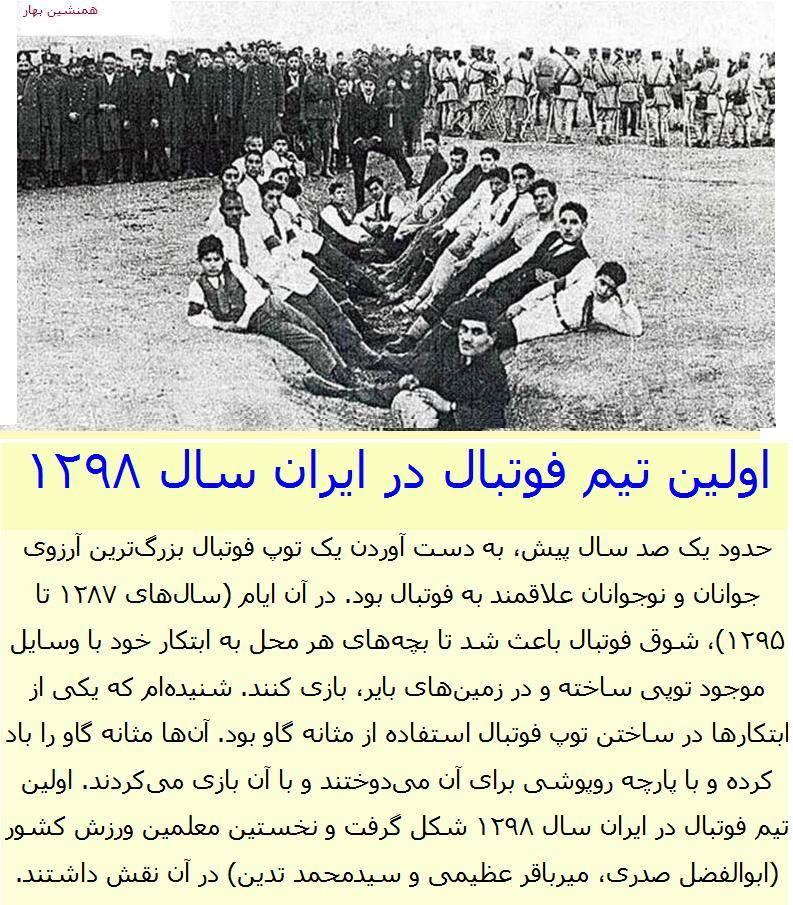 همنشین بهار

اولین تیم فوتبال در ایران سال ۱۲۹۸

حدود یک صد سال پیش، به دست آوردن یک توپ فوتبال بزرگ‌ترین آرزوی جوانان و نوجوانان علاقمند به فوتبال بود. در آن ایام (سال‌های ۱۲۸۷ تا ۱۲۹۵)، شوق فوتبال باعث شد تا بچه‌های هر محل به ابتکار خود با وسایل موجود توپی ساخته و در زمین‌های بایر، بازی کنند. شنیده‌ام که یکی از ابتکارها در ساختن توپ فوتبال استفاده از مثانه گاو بود. آن‌ها مثانه گاو را باد کرده و با پارچه روپوشی برای آن می‌دوختند و با آن بازی می‌کردند. اولین تیم فوتبال در ایران سال ۱۲۹۸ شکل گرفت و نخستین معلمین ورزش کشور (ابوالفضل صدری، میرباقر عظیمی و سیدمحمد تدین) در آن نقش داشتند.